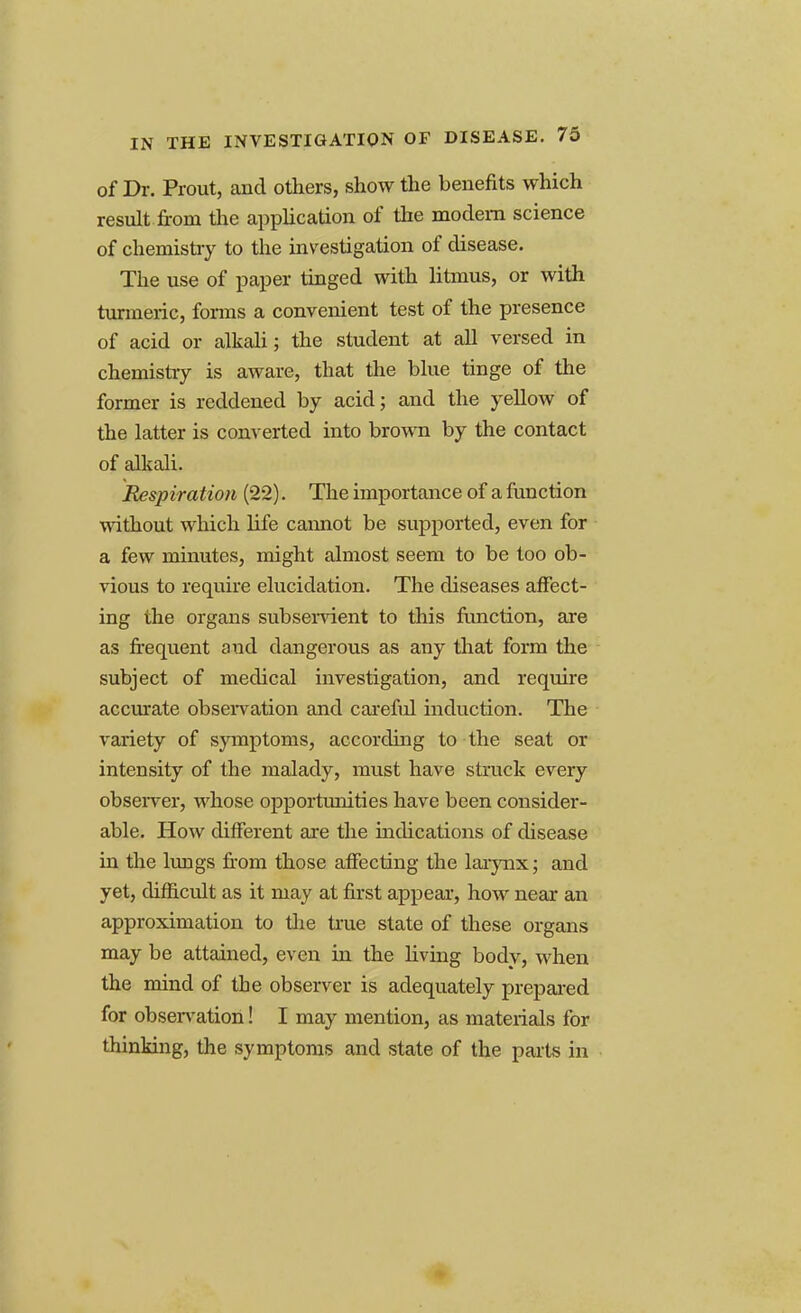 IN THE INVESTIGATION OF DISEASE. 75

of Dr. Prout, and others, show the benefits which result from the application of the modern science of chemistry to the investigation of disease.

The use of paper tinged with litmus, or with turmeric, forms a convenient test of the presence of acid or alkali; the student at all versed in chemistry is aware, that the blue tinge of the former is reddened by acid; and the yellow of the latter is converted into brown by the contact of alkali.

Respiration (22). The importance of a function without which life cannot be supported, even for a few minutes, might almost seem to be too obvious to require elucidation. The diseases affecting the organs subservient to this function, are as frequent and dangerous as any that form the subject of medical investigation, and require accurate observation and careful induction. The variety of symptoms, according to the seat or intensity of the malady, must have struck every observer, whose opportunities have been considerable. How different are the indications of disease in the lungs from those affecting the larynx; and yet, difficult as it may at first appear, how near an approximation to the true state of these organs may be attained, even in the living body, when the mind of the observer is adequately prepared for observation! I may mention, as materials for thinking, the symptoms and state of the parts in